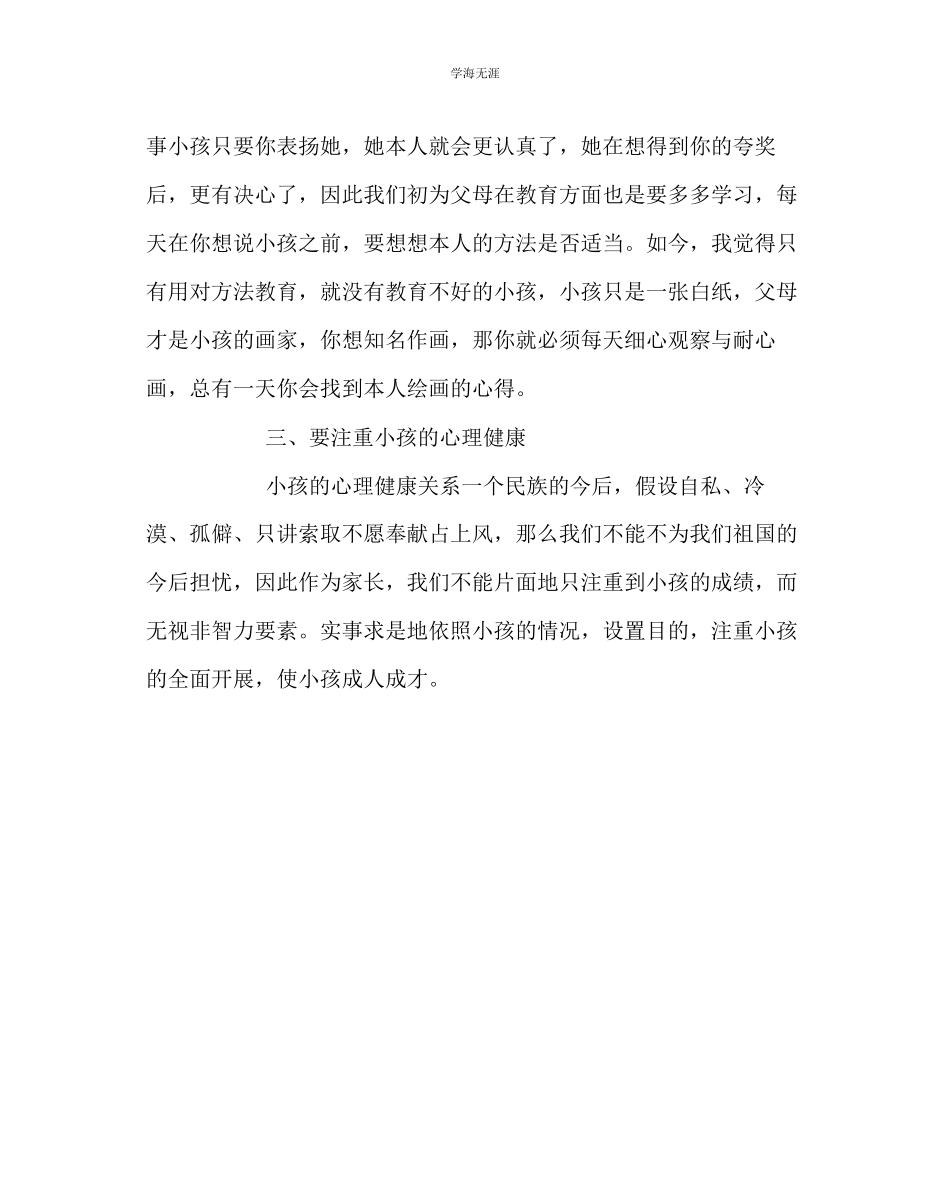 学海无涯

事小孩只要你表扬她，她本人就会更认真了，她在想得到你的夸奖后，更有决心了，因此我们初为父母在教育方面也是要多多学习，每天在你想说小孩之前，要想想本人的方法是否适当。如今，我觉得只有用对方法教育，就没有教育不好的小孩，小孩只是一张白纸，父母才是小孩的画家，你想知名作画，那你就必须每天细心观察与耐心画，总有一天你会找到本人绘画的心得。

三、要注重小孩的心理健康

小孩的心理健康关系一个民族的今后，假设自私、冷漠、孤僻、只讲索取不愿奉献占上风，那么我们不能不为我们祖国的今后担忧，因此作为家长，我们不能片面地只注重到小孩的成绩，而无视非智力要素。实事求是地依照小孩的情况，设置目的，注重小孩的全面开展，使小孩成人成才。